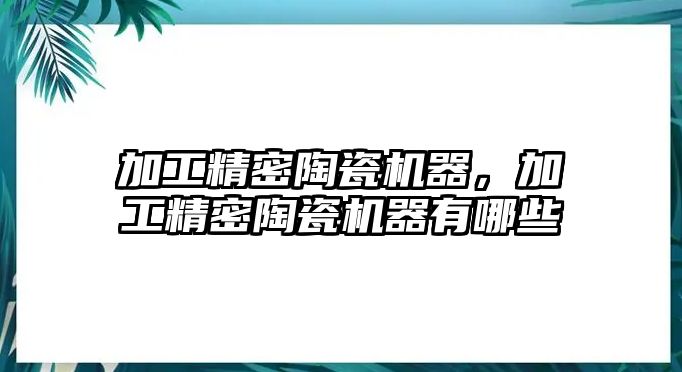 加工精密陶瓷机器，加工精密陶瓷机器有哪些